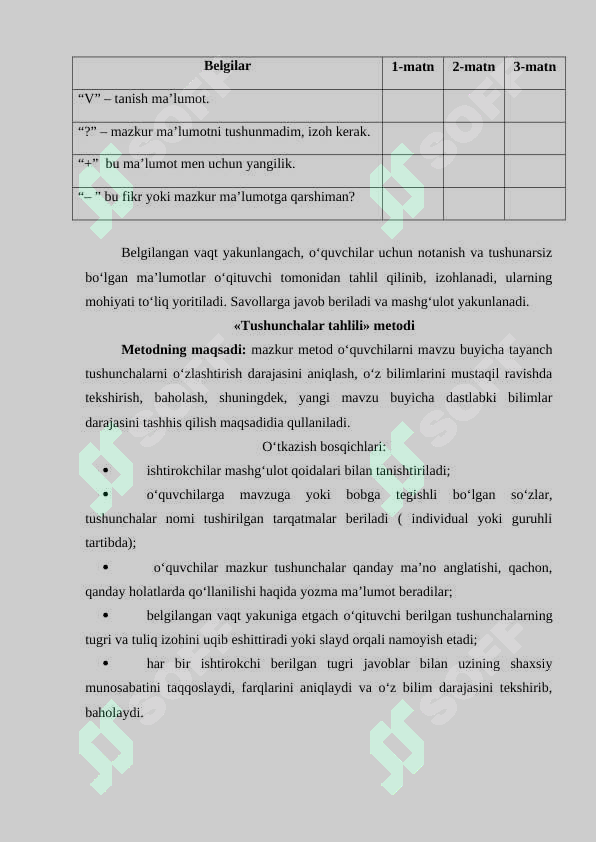 | Belgilar | 1-matn | 2-matn | 3-matn |
|---|---|---|---|
| “V” – tanish ma’lumot. | | | |
| “?” – mazkur ma’lumotni tushunmadim, izoh kerak. | | | |
| “+” bu ma’lumot men uchun yangilik. | | | |
| “– ” bu fikr yoki mazkur ma’lumotga qarshiman? | | | |

Belgilangan vaqt yakunlangach, o‘quvchilar uchun notanish va tushunarsiz bo‘lgan ma’lumotlar o‘qituvchi tomonidan tahlil qilinib, izohlanadi, ularning mohiyati to‘liq yoritiladi. Savollarga javob beriladi va mashg‘ulot yakunlanadi.

«Tushunchalar tahlili» metodi

Metodning maqsadi: mazkur metod o‘quvchilarni mavzu buyicha tayanch tushunchalarni o‘zlashtirish darajasini aniqlash, o‘z bilimlarini mustaqil ravishda tekshirish, baholash, shuningdek, yangi mavzu buyicha dastlabki bilimlar darajasini tashhis qilish maqsadidia qullaniladi.

O‘tkazish bosqichlari:

• ishtirokchilar mashg‘ulot qoidalari bilan tanishtiriladi;

• o‘quvchilarga mavzuga yoki bobga tegishli bo‘lgan so‘zlar, tushunchalar nomi tushirilgan tarqatmalar beriladi ( individual yoki guruhli tartibda);

• o‘quvchilar mazkur tushunchalar qanday ma’no anglatishi, qachon, qanday holatlarda qo‘llanilishi haqida yozma ma’lumot beradilar;

• belgilangan vaqt yakuniga etgach o‘qituvchi berilgan tushunchalarning tugri va tuliq izohini uqib eshittiradi yoki slayd orqali namoyish etadi;

• har bir ishtirokchi berilgan tugri javoblar bilan uzining shaxsiy munosabatini taqqoslaydi, farqlarini aniqlaydi va o‘z bilim darajasini tekshirib, baholaydi.